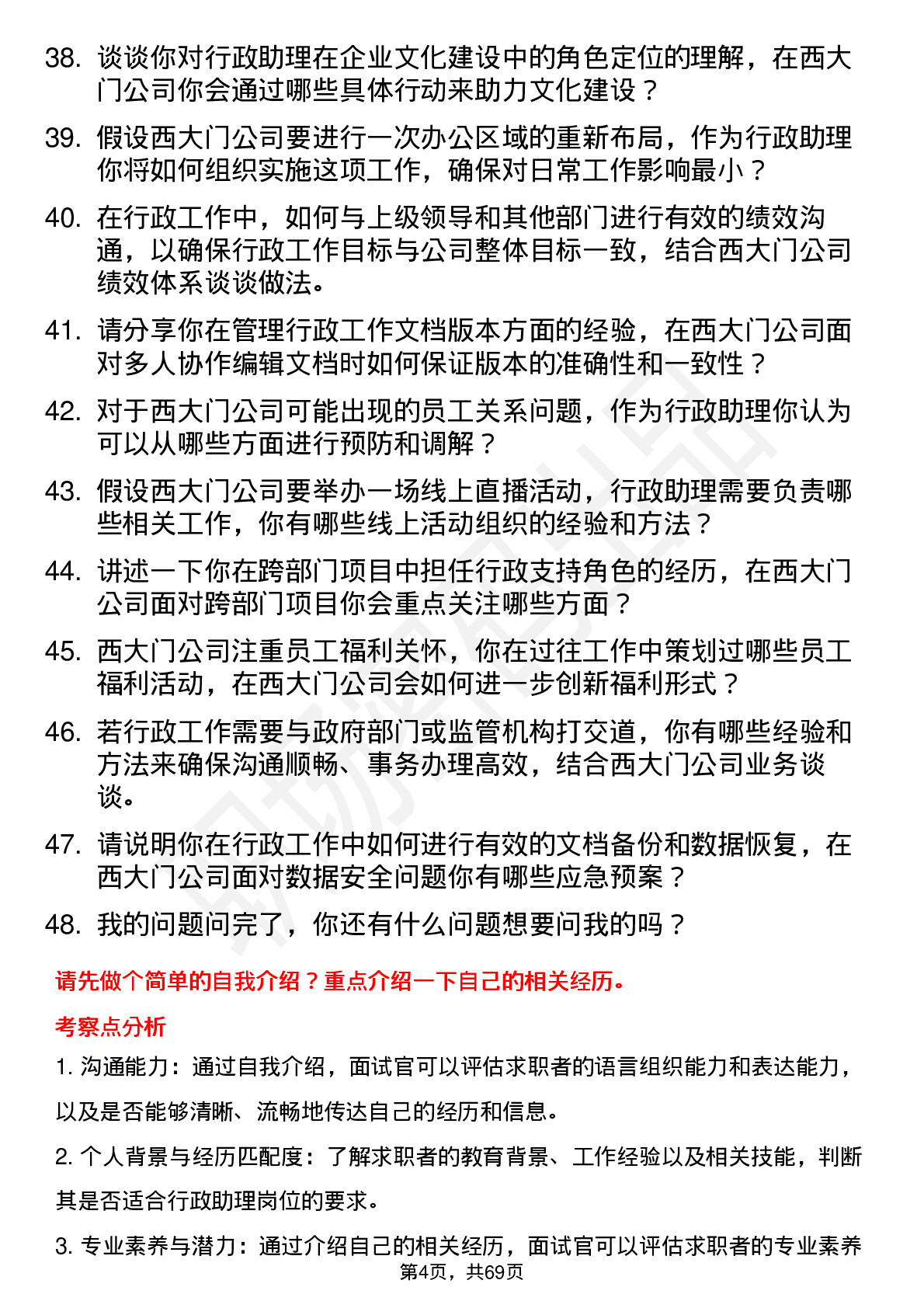 38. 谈谈你对行政助理在企业文化建设中的角色定位的理解，在西大门公司你会通过哪些具体行动来助力文化建设？

39. 假设西大门公司要进行一次办公区域的重新布局，作为行政助理你将如何组织实施这项工作，确保对日常工作影响最小？

40. 在行政工作中，如何与上级领导和其他部门进行有效的绩效沟通，以确保行政工作目标与公司整体目标一致，结合西大门公司绩效体系谈谈做法。

41. 请分享你在管理行政工作文档版本方面的经验，在西大门公司面对多人协作编辑文档时如何保证版本的准确性和一致性？

42. 对于西大门公司可能出现的员工关系问题，作为行政助理你认为可以从哪些方面进行预防和调解？

43. 假设西大门公司要举办一场线上直播活动，行政助理需要负责哪些相关工作，你有哪些线上活动组织的经验和方法？

44. 讲述一下你在跨部门项目中担任行政支持角色的经历，在西大门公司面对跨部门项目你会重点关注哪些方面？

45. 西大门公司注重员工福利关怀，你在过往工作中策划过哪些员工福利活动，在西大门公司会如何进一步创新福利形式？

46. 若行政工作需要与政府部门或监管机构打交道，你有哪些经验和方法来确保沟通顺畅、事务办理高效，结合西大门公司业务谈谈。

47. 请说明你在行政工作中如何进行有效的文档备份和数据恢复，在西大门公司面对数据安全问题你有哪些应急预案？

48. 我的问题问完了，你还有什么问题想要问我的吗？

请先做个简单的自我介绍？重点介绍一下自己的相关经历。

考察点分析

1. 沟通能力：通过自我介绍，面试官可以评估求职者的语言组织能力和表达能力，以及是否能够清晰、流畅地传达自己的经历和信息。

2. 个人背景与经历匹配度：了解求职者的教育背景、工作经验以及相关技能，判断其是否适合行政助理岗位的要求。

3. 专业素养与潜力：通过介绍自己的相关经历，面试官可以评估求职者的专业素养

第4页，共69页